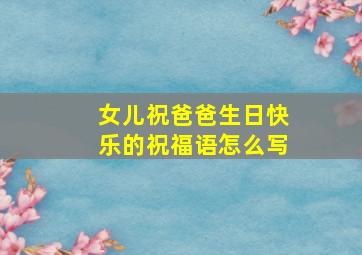 女儿祝爸爸生日快乐的祝福语怎么写